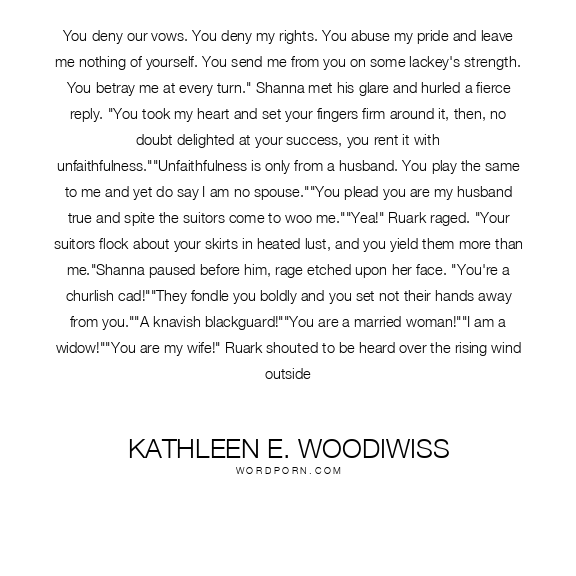 You deny our vows. You deny my rights. You abuse my pride and leave me nothing of yourself. You send me from you on some lackey's strength. You betray me at every turn." Shanna met his glare and hurled a fierce reply. "You took my heart and set your fingers firm around it, then, no doubt delighted at your success, you rent it with unfaithfulness.""Unfaithfulness is only from a husband. You play the same to me and yet do say I am no spouse.""You plead you are my husband true and spite the suitors come to woo me.""Yea!" Ruark raged. "Your suitors flock about your skirts in heated lust, and you yield them more than me."Shanna paused before him, rage etched upon her face. "You're a churlish cad!""They fondle you boldly and you set not their hands away from you.""A knavish blackguard!""You are a married woman!""I am a widow!""You are my wife!" Ruark shouted to be heard over the rising wind outside

KATHLEEN E. WOODIWISS
WORDPORN.COM